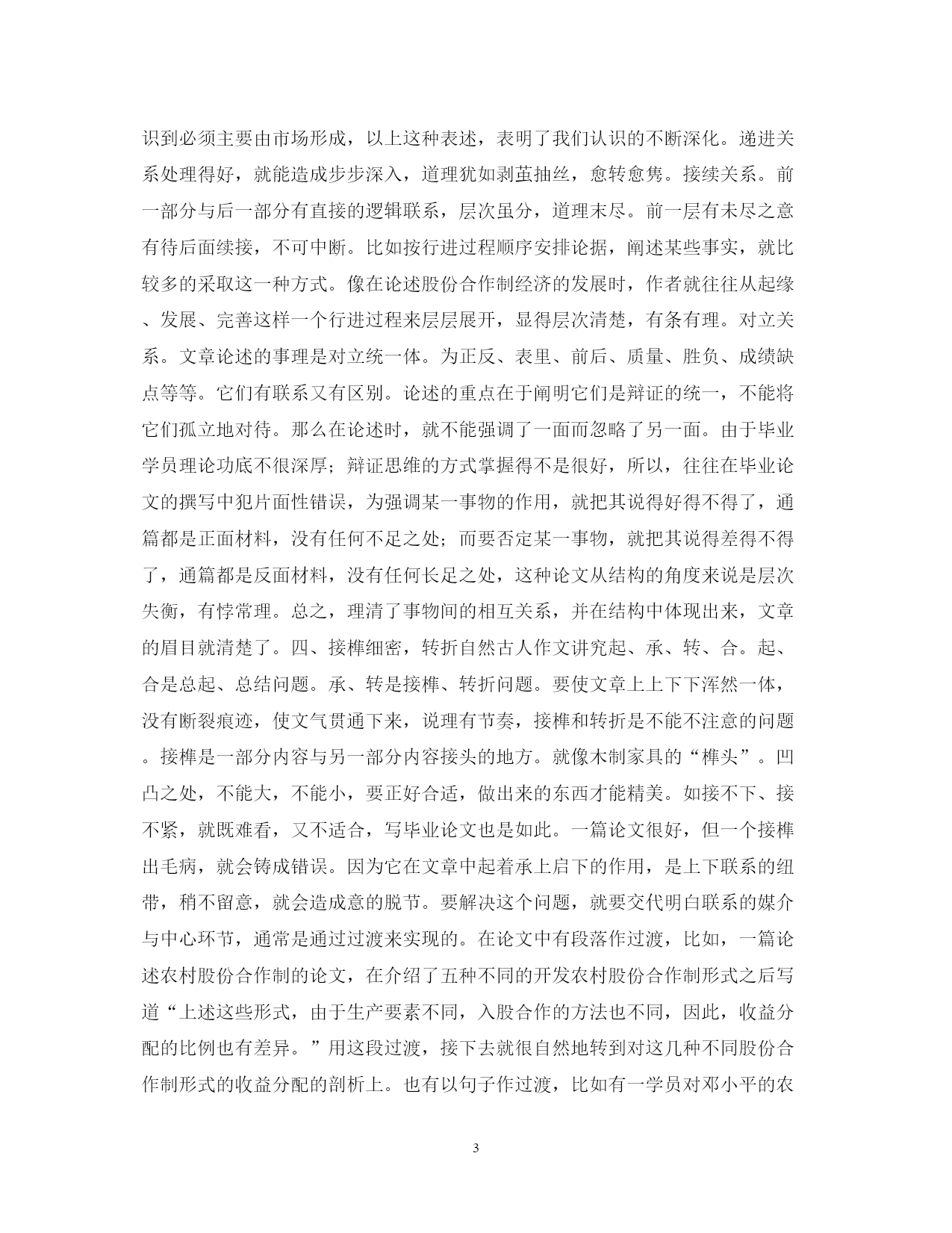 识到必须主要由市场形成，以上这种表述，表明了我们认识的不断深化。递进关系处理得好，就能造成步步深入，道理犹如剥茧抽丝，愈转愈隽。接续关系。前一部分与后一部分有直接的逻辑联系，层次虽分，道理末尽。前一层有未尽之意有待后面续接，不可中断。比如按行进过程顺序安排论据，阐述某些事实，就比较多的采取这一种方式。像在论述股份合作制经济的发展时，作者就往往从起缘、发展、完善这样一个行进过程来层层展开，显得层次清楚，有条有理。对立关系。文章论述的事理是对立统一体。为正反、表里、前后、质量、胜负、成绩缺点等等。它们有联系又有区别。论述的重点在于阐明它们是辩证的统一，不能将它们孤立地对待。那么在论述时，就不能强调了一面而忽略了另一面。由于毕业学员理论功底不很深厚；辩证思维的方式掌握得不是很好，所以，往往在毕业论文的撰写中犯片面性错误，为强调某一事物的作用，就把其说得好得不得了，通篇都是正面材料，没有任何不足之处；而要否定某一事物，就把其说得差得不得了，通篇都是反面材料，没有任何长足之处，这种论文从结构的角度来说是层次失衡，有悖常理。总之，理清了事物间的相互关系，并在结构中体现出来，文章的眉目就清楚了。四、接榫细密，转折自然古人作文讲究起、承、转、合。起、合是总起、总结问题。承、转是接榫、转折问题。要使文章上上下下浑然一体，没有断裂痕迹，使文气贯通下来，说理有节奏，接榫和转折是不能不注意的问题。接榫是一部分内容与另一部分内容接头的地方。就像木制家具的“榫头”。凹凸之处，不能大，不能小，要正好合适，做出来的东西才能精美。如接不下、接不紧，就既难看，又不适合，写毕业论文也是如此。一篇论文很好，但一个接榫出毛病，就会铸成错误。因为它在文章中起着承上启下的作用，是上下联系的纽带，稍不留意，就会造成意的脱节。要解决这个问题，就要交代明白联系的媒介与中心环节，通常是通过过渡来实现的。在论文中有段落作过渡，比如，一篇论述农村股份合作制的论文，在介绍了五种不同的开发农村股份合作制形式之后写道“上述这些形式，由于生产要素不同，入股合作的方法也不同，因此，收益分配的比例也有差异。”用这段过渡，接下去就很自然地转到对这几种不同股份合作制形式的收益分配的剖析上。也有以句子作过渡，比如有一学员对邓小平的农

3